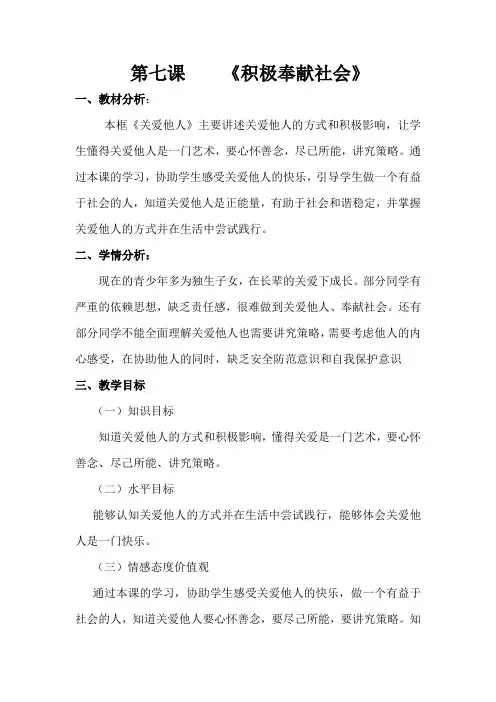 第七课　　《积极奉献社会》

一、教材分析：

本框《关爱他人》主要讲述关爱他人的方式和积极影响，让学生懂得关爱他人是一门艺术，要心怀善念，尽己所能，讲究策略。通过本课的学习，协助学生感受关爱他人的快乐，引导学生做一个有益于社会的人，知道关爱他人是正能量，有助于社会和谐稳定，并掌握关爱他人的方式并在生活中尝试践行。

二、学情分析：

现在的青少年多为独生子女，在长辈的关爱下成长。部分同学有严重的依赖思想，缺乏责任感，很难做到关爱他人、奉献社会。还有部分同学不能全面理解关爱他人也需要讲究策略，需要考虑他人的内心感受，在协助他人的同时，缺乏安全防范意识和自我保护意识

三、教学目标

（一）知识目标

知道关爱他人的方式和积极影响，懂得关爱是一门艺术，要心怀善念、尽己所能、讲究策略。

（二）水平目标

能够认知关爱他人的方式并在生活中尝试践行，能够体会关爱他人是一门快乐。

（三）情感态度价值观

通过本课的学习，协助学生感受关爱他人的快乐，做一个有益于社会的人，知道关爱他人要心怀善念，要尽己所能，要讲究策略。知